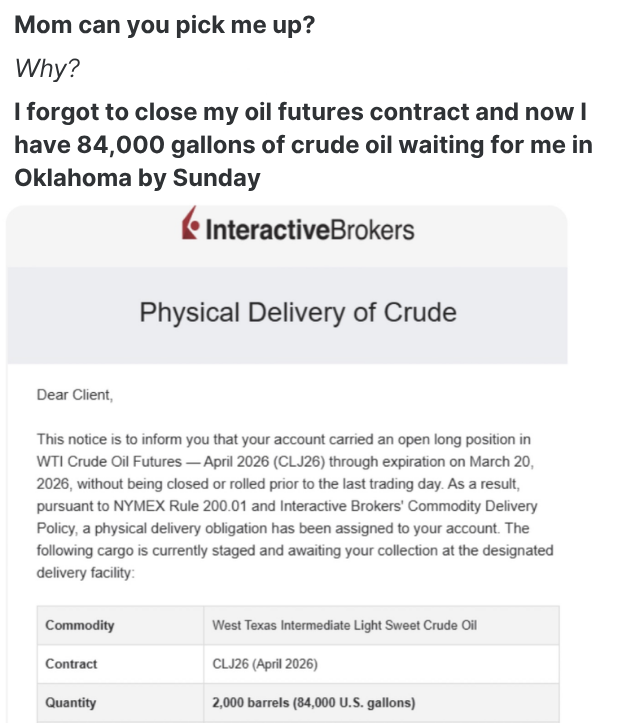 Mom can you pick me up?

Why?

I forgot to close my oil futures contract and now I have 84,000 gallons of crude oil waiting for me in Oklahoma by Sunday

InteractiveBrokers

Physical Delivery of Crude

Dear Client,

This notice is to inform you that your account carried an open long position in WTI Crude Oil Futures — April 2026 (CLJ26) through expiration on March 20, 2026, without being closed or rolled prior to the last trading day. As a result, pursuant to NYMEX Rule 200.01 and Interactive Brokers' Commodity Delivery Policy, a physical delivery obligation has been assigned to your account. The following cargo is currently staged and awaiting your collection at the designated delivery facility:

| Commodity | West Texas Intermediate Light Sweet Crude Oil |
|---|---|
| Contract | CLJ26 (April 2026) |
| Quantity | 2,000 barrels (84,000 U.S. gallons) |